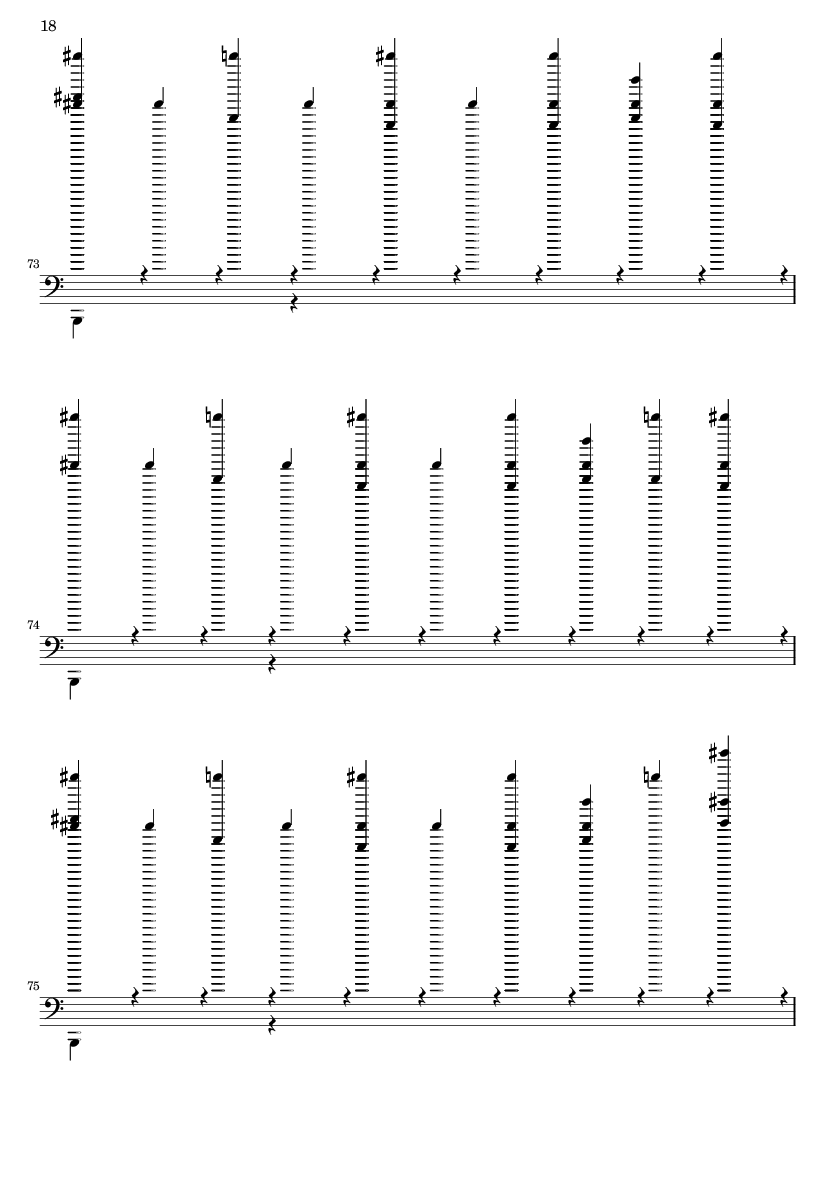 18

73

74

75